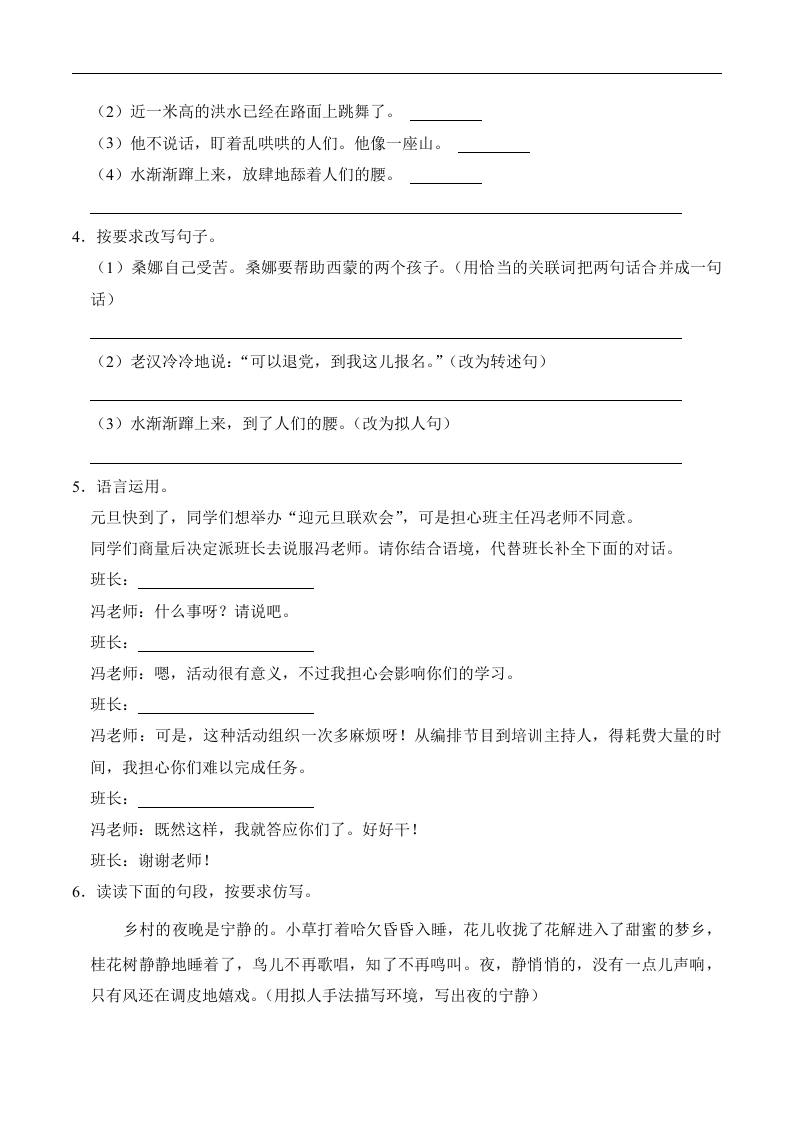 （2）近一米高的洪水已经在路面上跳舞了。 ________

（3）他不说话，盯着乱哄哄的人们。他像一座山。 ________

（4）水渐渐蹿上来，放肆地舔着人们的腰。 ________

4．按要求改写句子。

（1）桑娜自己受苦。桑娜要帮助西蒙的两个孩子。（用恰当的关联词把两句话合并成一句话）

（2）老汉冷冷地说："可以退党，到我这儿报名。"（改为转述句）

（3）水渐渐蹿上来，到了人们的腰。（改为拟人句）

5．语言运用。

元旦快到了，同学们想举办"迎元旦联欢会"，可是担心班主任冯老师不同意。

同学们商量后决定派班长去说服冯老师。请你结合语境，代替班长补全下面的对话。

班长：________

冯老师：什么事呀？请说吧。

班长：________

冯老师：嗯，活动很有意义，不过我担心会影响你们的学习。

班长：________

冯老师：可是，这种活动组织一次多麻烦呀！从编排节目到培训主持人，得耗费大量的时间，我担心你们难以完成任务。

班长：________

冯老师：既然这样，我就答应你们了。好好干！

班长：谢谢老师！

6．读读下面的句段，按要求仿写。

乡村的夜晚是宁静的。小草打着哈欠昏昏入睡，花儿收拢了花解进入了甜蜜的梦乡，桂花树静静地睡着了，鸟儿不再歌唱，知了不再鸣叫。夜，静悄悄的，没有一点儿声响，只有风还在调皮地嬉戏。（用拟人手法描写环境，写出夜的宁静）